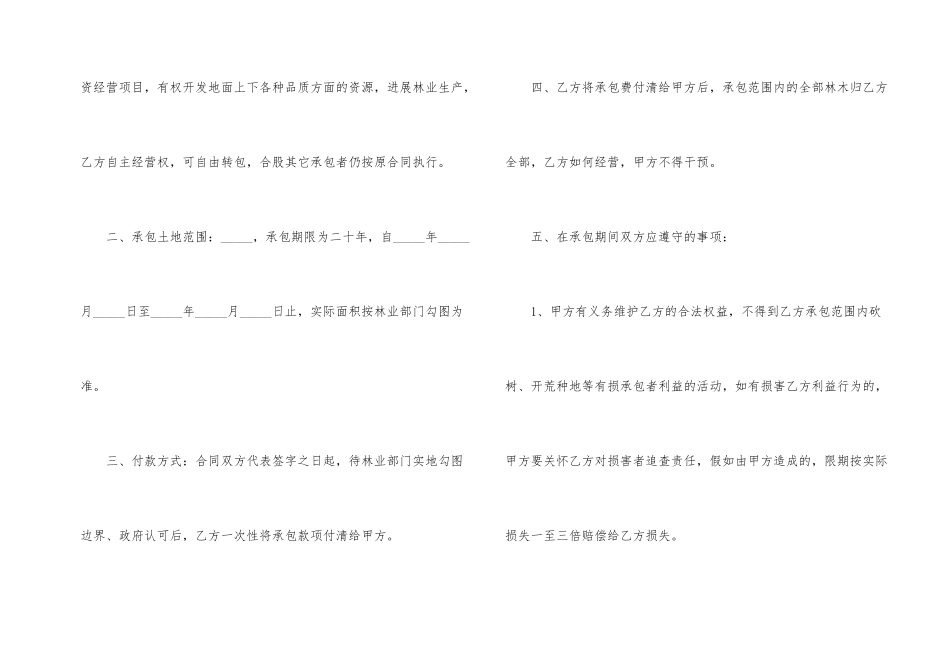 资经营项目，有权开发地面上下各种品质方面的资源，进展林业生产，乙方自主经营权，可自由转包，合股其它承包者仍按原合同执行。

二、承包土地范围：____，承包期限为二十年，自____年____月____日至____年____月____日止，实际面积按林业部门勾图为准。

三、付款方式：合同双方代表签字之日起，待林业部门实地勾图边界、政府认可后，乙方一次性将承包款项付清给甲方。

四、乙方将承包费付清给甲方后，承包范围内的全部林木归乙方全部，乙方如何经营，甲方不得干预。

五、在承包期间双方应遵守的事项：

1、甲方有义务维护乙方的合法权益，不得到乙方承包范围内砍树、开荒种地等有损承包者利益的活动，如有损害乙方利益行为的，甲方要关怀乙方对损害者追查责任，假如由甲方造成的，限期按实际损失一至三倍赔偿给乙方损失。